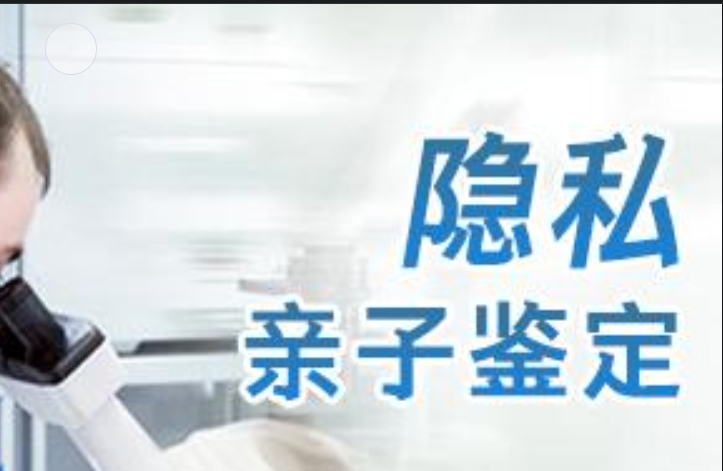 隐私
亲子鉴定